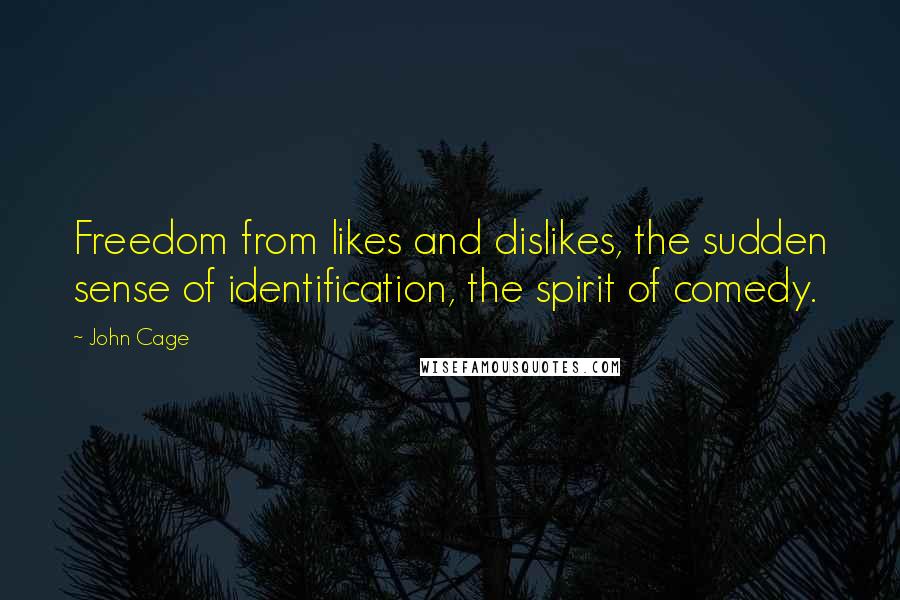 Freedom from likes and dislikes, the sudden sense of identification, the spirit of comedy.

~ John Cage

WISEFAMOUSQUOTES.COM